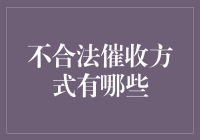 不合法催收方式有哪些